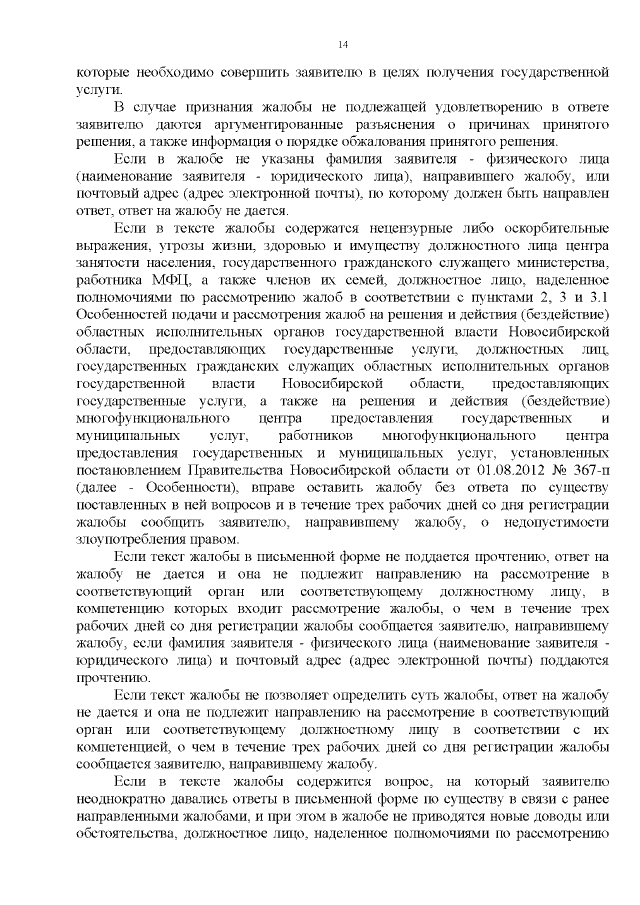 14

которые необходимо совершить заявителю в целях получения государственной услуги.

В случае признания жалобы не подлежащей удовлетворению в ответе заявителю даются аргументированные разъяснения о причинах принятого решения, а также информация о порядке обжалования принятого решения.

Если в жалобе не указаны фамилия заявителя - физического лица (наименование заявителя - юридического лица), направившего жалобу, или почтовый адрес (адрес электронной почты), по которому должен быть направлен ответ, ответ на жалобу не дается.

Если в тексте жалобы содержатся нецензурные либо оскорбительные выражения, угрозы жизни, здоровью и имуществу должностного лица центра занятости населения, государственного гражданского служащего министерства, работника МФЦ, а также членов их семей, должностное лицо, наделенное полномочиями по рассмотрению жалоб в соответствии с пунктами 2, 3 и 3.1 Особенностей подачи и рассмотрения жалоб на решения и действия (бездействие) областных исполнительных органов государственной власти Новосибирской области, предоставляющих государственные услуги, должностных лиц, государственных гражданских служащих областных исполнительных органов государственной власти Новосибирской области, предоставляющих государственные услуги, а также на решения и действия (бездействие) многофункционального центра предоставления государственных и муниципальных услуг, работников многофункционального центра предоставления государственных и муниципальных услуг, установленных постановлением Правительства Новосибирской области от 01.08.2012 № 367-п (далее - Особенности), вправе оставить жалобу без ответа по существу поставленных в ней вопросов и в течение трех рабочих дней со дня регистрации жалобы сообщить заявителю, направившему жалобу, о недопустимости злоупотребления правом.

Если текст жалобы в письменной форме не поддается прочтению, ответ на жалобу не дается и она не подлежит направлению на рассмотрение в соответствующий орган или соответствующему должностному лицу, в компетенцию которых входит рассмотрение жалобы, о чем в течение трех рабочих дней со дня регистрации жалобы сообщается заявителю, направившему жалобу, если фамилия заявителя - физического лица (наименование заявителя - юридического лица) и почтовый адрес (адрес электронной почты) поддаются прочтению.

Если текст жалобы не позволяет определить суть жалобы, ответ на жалобу не дается и она не подлежит направлению на рассмотрение в соответствующий орган или соответствующему должностному лицу в соответствии с их компетенцией, о чем в течение трех рабочих дней со дня регистрации жалобы сообщается заявителю, направившему жалобу.

Если в тексте жалобы содержится вопрос, на который заявителю неоднократно давались ответы в письменной форме по существу в связи с ранее направленными жалобами, и при этом в жалобе не приводятся новые доводы или обстоятельства, должностное лицо, наделенное полномочиями по рассмотрению